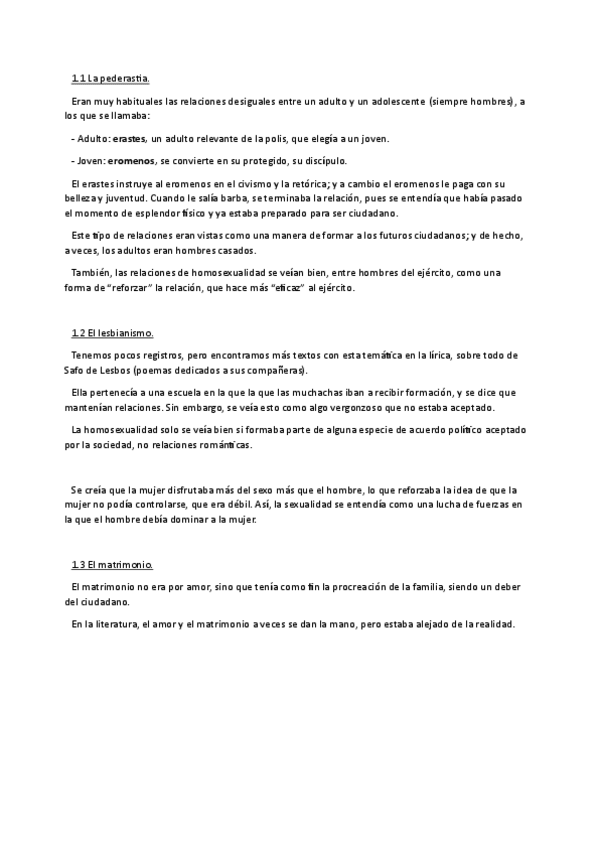 1.1 La pederastia.

Eran muy habituales las relaciones desiguales entre un adulto y un adolescente (siempre hombres), a los que se llamaba:

- Adulto: erastes, un adulto relevante de la polis, que elegía a un joven.

- Joven: eromenos, se convierte en su protegido, su discípulo.

El erastes instruye al eromenos en el civismo y la retórica; y a cambio el eromenos le paga con su belleza y juventud. Cuando le salía barba, se terminaba la relación, pues se entendía que había pasado el momento de esplendor físico y ya estaba preparado para ser ciudadano.

Este tipo de relaciones eran vistas como una manera de formar a los futuros ciudadanos; y de hecho, a veces, los adultos eran hombres casados.

También, las relaciones de homosexualidad se veían bien, entre hombres del ejército, como una forma de "reforzar" la relación, que hace más "eficaz" al ejército.

1.2 El lesbianismo.

Tenemos pocos registros, pero encontramos más textos con esta temática en la lírica, sobre todo de Safo de Lesbos (poemas dedicados a sus compañeras).

Ella pertenecía a una escuela en la que la que las muchachas iban a recibir formación, y se dice que mantenían relaciones. Sin embargo, se veía esto como algo vergonzoso que no estaba aceptado.

La homosexualidad solo se veía bien si formaba parte de alguna especie de acuerdo político aceptado por la sociedad, no relaciones románticas.

Se creía que la mujer disfrutaba más del sexo más que el hombre, lo que reforzaba la idea de que la mujer no podía controlarse, que era débil. Así, la sexualidad se entendía como una lucha de fuerzas en la que el hombre debía dominar a la mujer.

1.3 El matrimonio.

El matrimonio no era por amor, sino que tenía como fin la procreación de la familia, siendo un deber del ciudadano.

En la literatura, el amor y el matrimonio a veces se dan la mano, pero estaba alejado de la realidad.